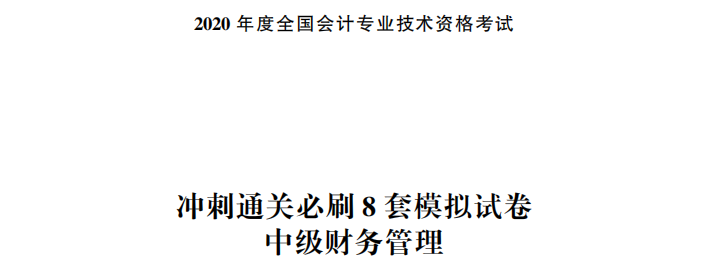 2020 年度全国会计专业技术资格考试

冲刺通关必刷 8 套模拟试卷
中级财务管理